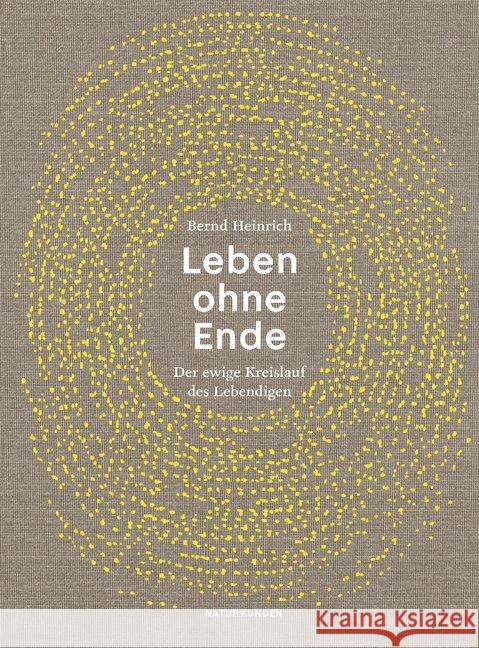 Bernd Heinrich

Leben ohne Ende

Der ewige Kreislauf des Lebendigen

NATURKUNDEN